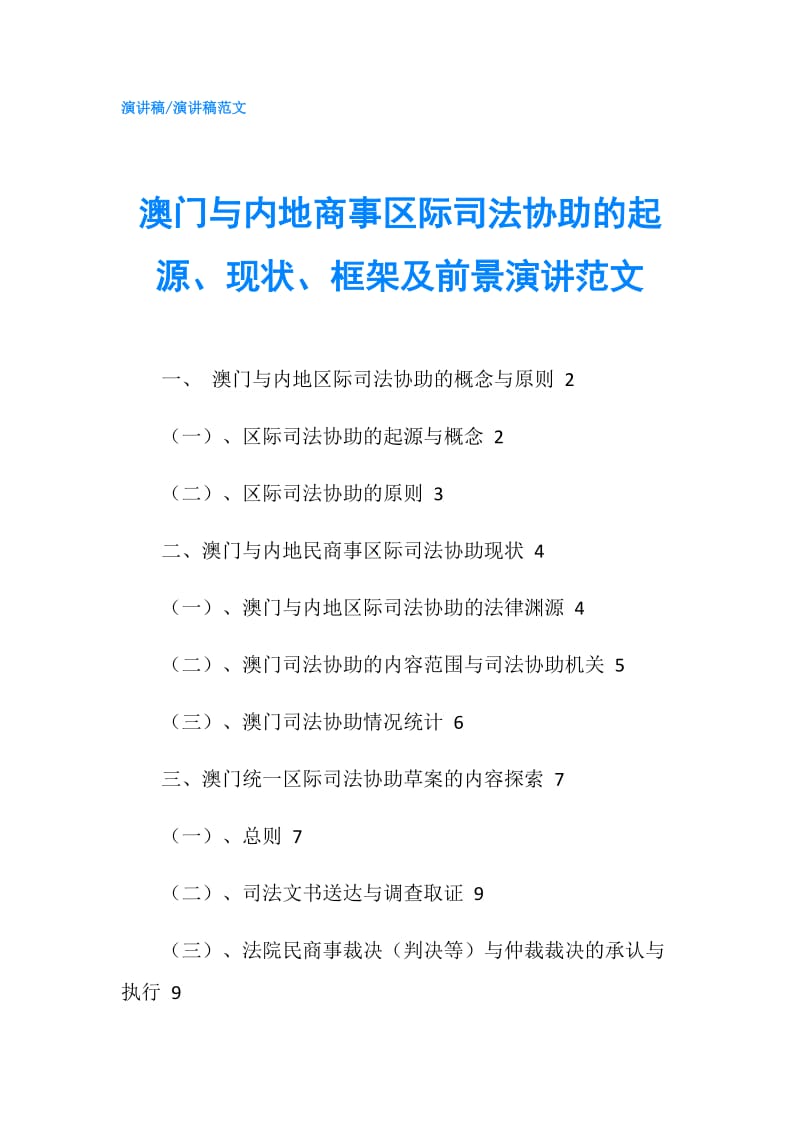 演讲稿/演讲稿范文

澳门与内地商事区际司法协助的起源、现状、框架及前景演讲范文

一、 澳门与内地区际司法协助的概念与原则 2

（一）、区际司法协助的起源与概念 2

（二）、区际司法协助的原则 3

二、澳门与内地民商事区际司法协助现状 4

（一）、澳门与内地区际司法协助的法律渊源 4

（二）、澳门司法协助的内容范围与司法协助机关 5

（三）、澳门司法协助情况统计 6

三、澳门统一区际司法协助草案的内容探索 7

（一）、总则 7

（二）、司法文书送达与调查取证 9

（三）、法院民商事裁决（判决等）与仲裁裁决的承认与执行 9